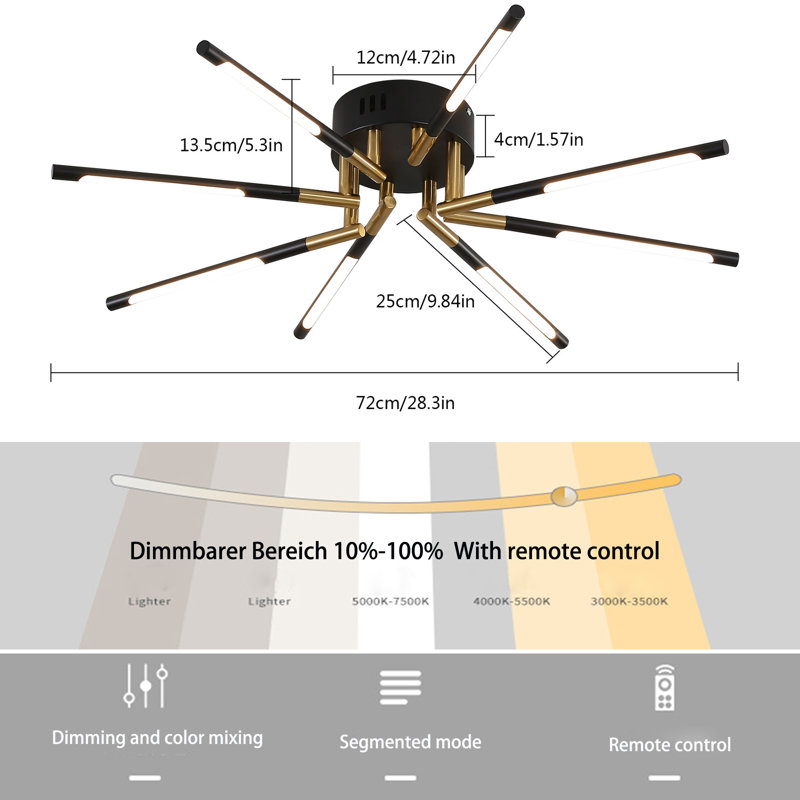 12cm/4.72in

13.5cm/5.3in

4cm/1.57in

25cm/9.84in

72cm/28.3in

Dimmbarer Bereich 10%-100% With remote control

Lighter

Lighter

5000K-7500K

4000K-5500K

3000K-3500K

Dimming and color mixing

Segmented mode

Remote control